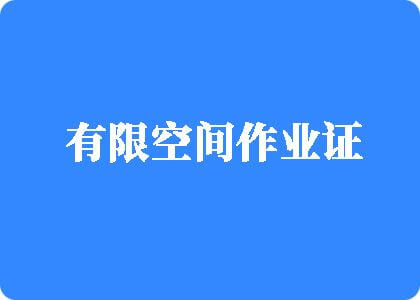 有限空间作业证